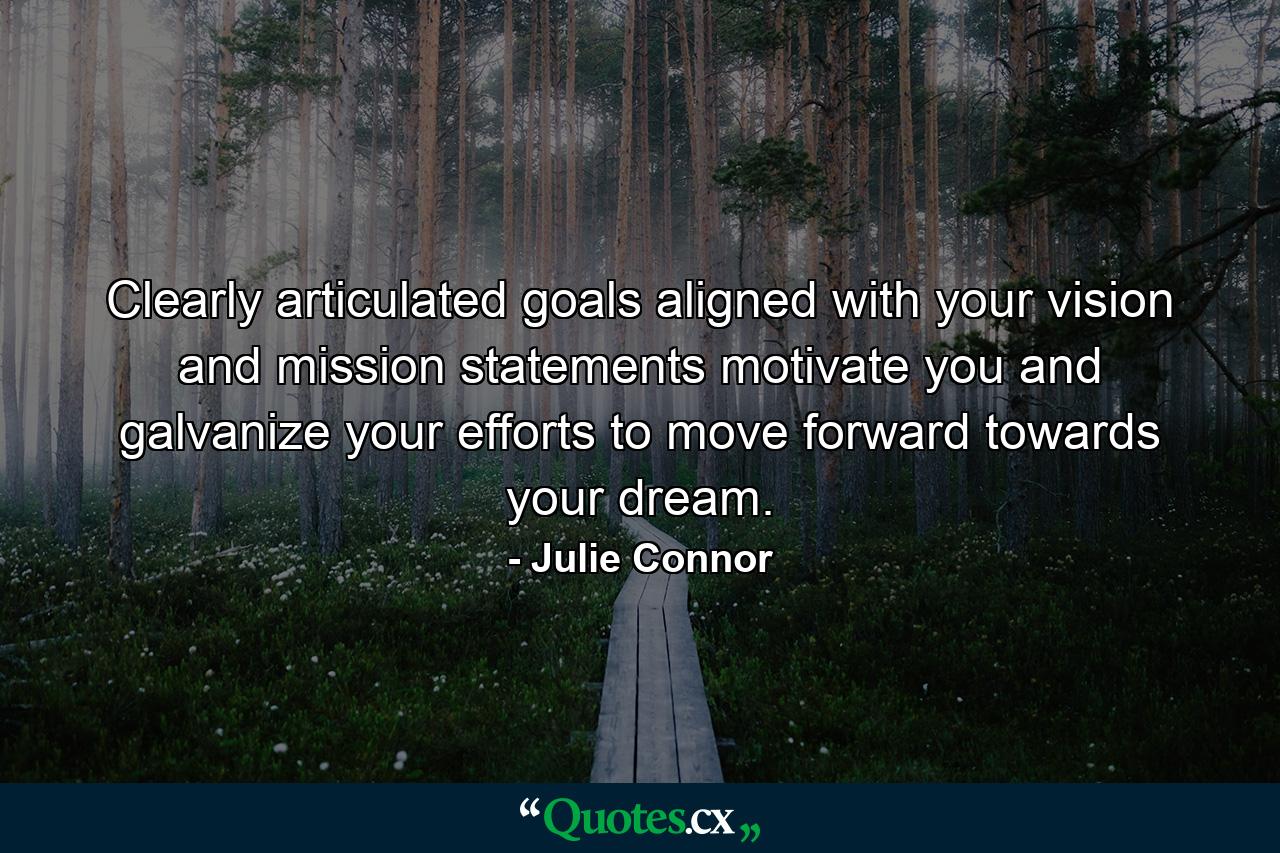 Clearly articulated goals aligned with your vision and mission statements motivate you and galvanize your efforts to move forward towards your dream.
- Julie Connor

“Quotes.cx„